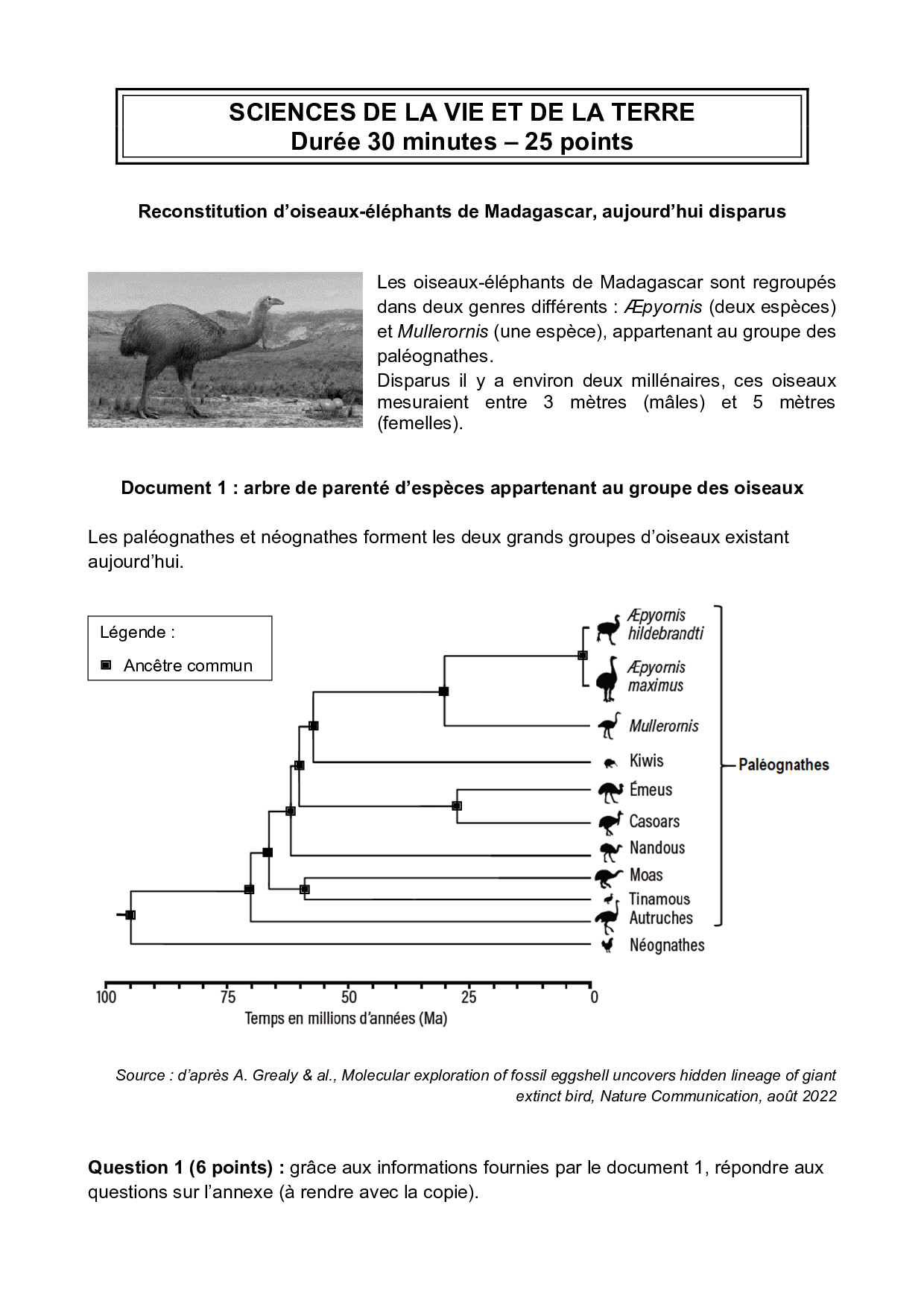 SCIENCES DE LA VIE ET DE LA TERRE
Durée 30 minutes – 25 points

Reconstitution d'oiseaux-éléphants de Madagascar, aujourd'hui disparus

Les oiseaux-éléphants de Madagascar sont regroupés dans deux genres différents : Æpyornis (deux espèces) et Mullerornis (une espèce), appartenant au groupe des paléognathes.
Disparus il y a environ deux millénaires, ces oiseaux mesuraient entre 3 mètres (mâles) et 5 mètres (femelles).

Document 1 : arbre de parenté d'espèces appartenant au groupe des oiseaux

Les paléognathes et néognathes forment les deux grands groupes d'oiseaux existant aujourd'hui.

Légende :
Ancêtre commun

Æpyornis hildebrandti
Æpyornis maximus
Mullerornis
Kiwis
Émeus
Casoars
Nandous
Moas
Tinamous
Autruches
Néognathes
Paléognathes

100 75 50 25 0
Temps en millions d'années (Ma)

Source : d'après A. Grealy & al., Molecular exploration of fossil eggshell uncovers hidden lineage of giant extinct bird, Nature Communication, août 2022

Question 1 (6 points) : grâce aux informations fournies par le document 1, répondre aux questions sur l'annexe (à rendre avec la copie).